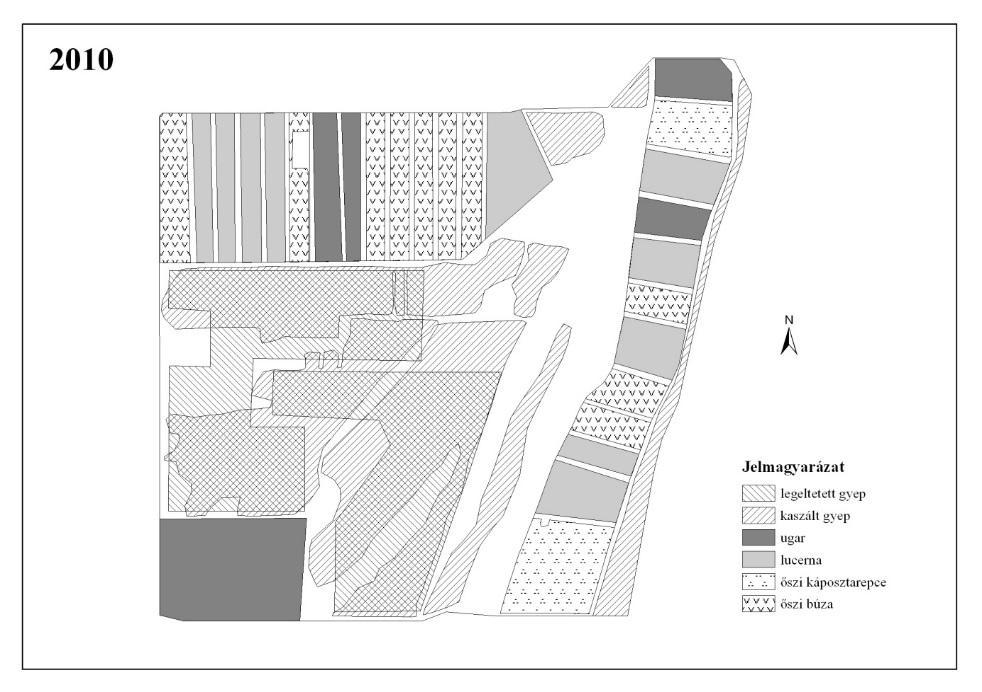 2010

N

Jelmagyarázat
legeltetett gyep
kaszált gyep
ugar
lucerna
őszi káposztarepce
őszi búza